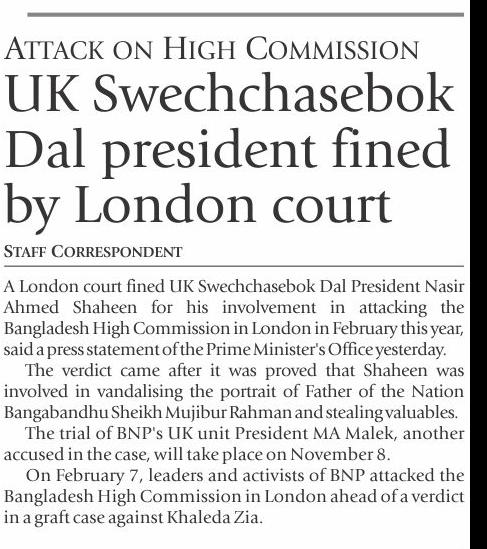 ATTACK ON HIGH COMMISSION

UK Swechchasebok Dal president fined by London court

STAFF CORRESPONDENT

A London court fined UK Swechchasebok Dal President Nasir Ahmed Shaheen for his involvement in attacking the Bangladesh High Commission in London in February this year, said a press statement of the Prime Minister's Office yesterday.

The verdict came after it was proved that Shaheen was involved in vandalising the portrait of Father of the Nation Bangabandhu Sheikh Mujibur Rahman and stealing valuables.

The trial of BNP's UK unit President MA Malek, another accused in the case, will take place on November 8.

On February 7, leaders and activists of BNP attacked the Bangladesh High Commission in London ahead of a verdict in a graft case against Khaleda Zia.